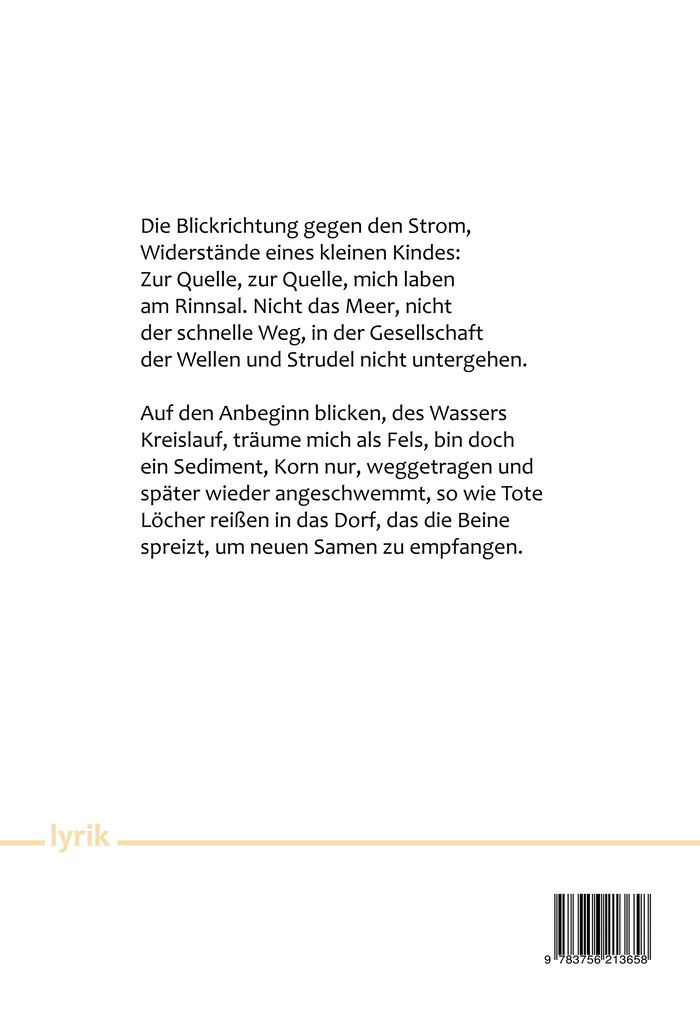 Die Blickrichtung gegen den Strom,
Widerstände eines kleinen Kindes:
Zur Quelle, zur Quelle, mich laben
am Rinnsal. Nicht das Meer, nicht
der schnelle Weg, in der Gesellschaft
der Wellen und Strudel nicht untergehen.

Auf den Anbeginn blicken, des Wassers
Kreislauf, träume mich als Fels, bin doch
ein Sediment, Korn nur, weggetragen und
später wieder angeschwemmt, so wie Tote
Löcher reißen in das Dorf, das die Beine
spreizt, um neuen Samen zu empfangen.

lyrik

9 783756 213658